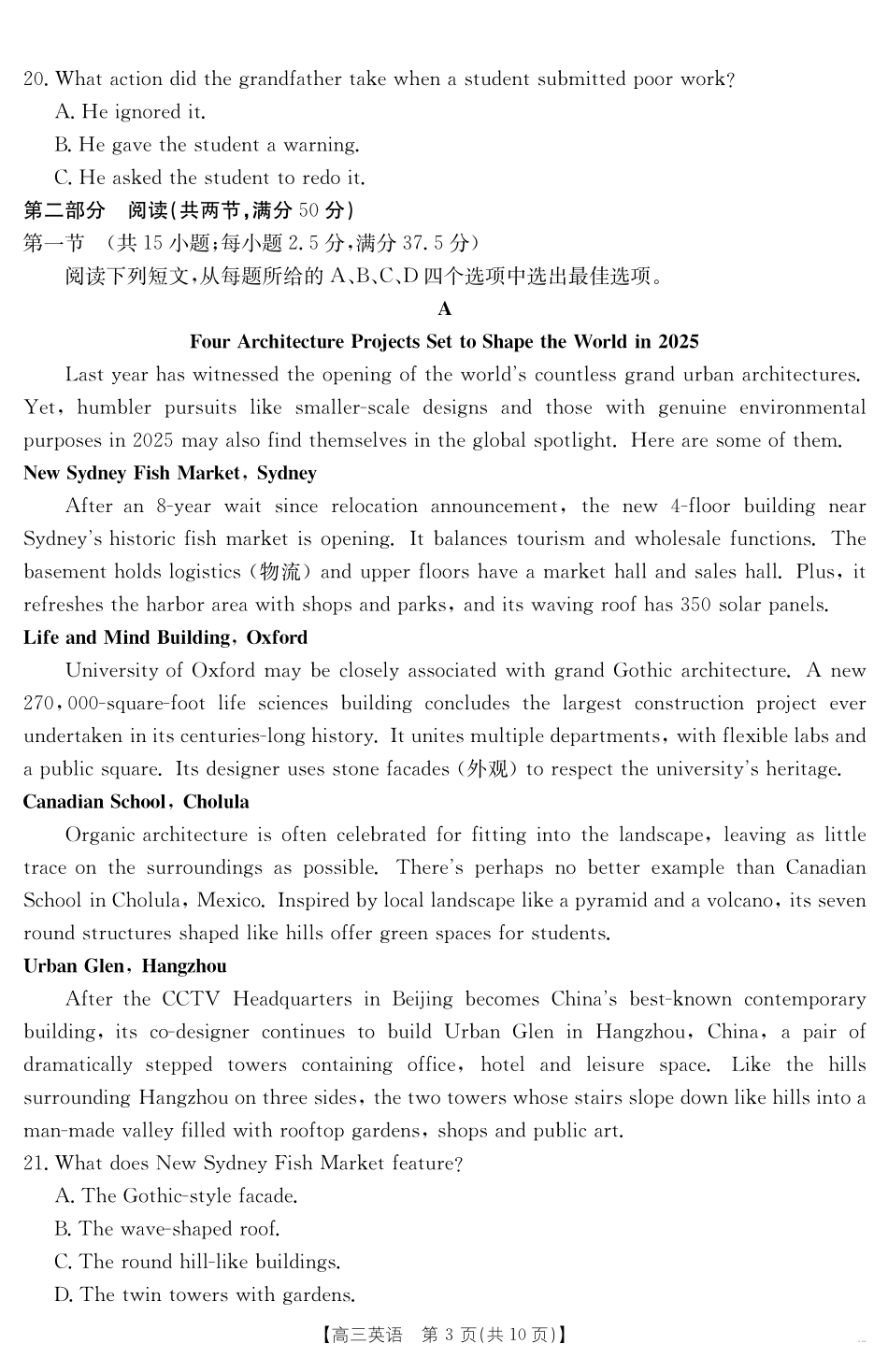 20. What action did the grandfather take when a student submitted poor work?

A. He ignored it.

B. He gave the student a warning.

C. He asked the student to redo it.

第二部分 阅读(共两节,满分 50 分)

第一节 (共 15 小题;每小题 2.5 分,满分 37.5 分)

阅读下列短文,从每题所给的 A、B、C、D 四个选项中选出最佳选项。

A

Four Architecture Projects Set to Shape the World in 2025

Last year has witnessed the opening of the world's countless grand urban architectures. Yet, humbler pursuits like smaller-scale designs and those with genuine environmental purposes in 2025 may also find themselves in the global spotlight. Here are some of them.

New Sydney Fish Market, Sydney

After an 8-year wait since relocation announcement, the new 4-floor building near Sydney's historic fish market is opening. It balances tourism and wholesale functions. The basement holds logistics (物流) and upper floors have a market hall and sales hall. Plus, it refreshes the harbor area with shops and parks, and its waving roof has 350 solar panels.

Life and Mind Building, Oxford

University of Oxford may be closely associated with grand Gothic architecture. A new 270,000-square-foot life sciences building concludes the largest construction project ever undertaken in its centuries-long history. It unites multiple departments, with flexible labs and a public square. Its designer uses stone facades (外观) to respect the university's heritage.

Canadian School, Cholula

Organic architecture is often celebrated for fitting into the landscape, leaving as little trace on the surroundings as possible. There's perhaps no better example than Canadian School in Cholula, Mexico. Inspired by local landscape like a pyramid and a volcano, its seven round structures shaped like hills offer green spaces for students.

Urban Glen, Hangzhou

After the CCTV Headquarters in Beijing becomes China's best-known contemporary building, its co-designer continues to build Urban Glen in Hangzhou, China, a pair of dramatically stepped towers containing office, hotel and leisure space. Like the hills surrounding Hangzhou on three sides, the two towers whose stairs slope down like hills into a man-made valley filled with rooftop gardens, shops and public art.

21. What does New Sydney Fish Market feature?

A. The Gothic-style facade.

B. The wave-shaped roof.

C. The round hill-like buildings.

D. The twin towers with gardens.

【高三英语 第 3 页(共 10 页)】